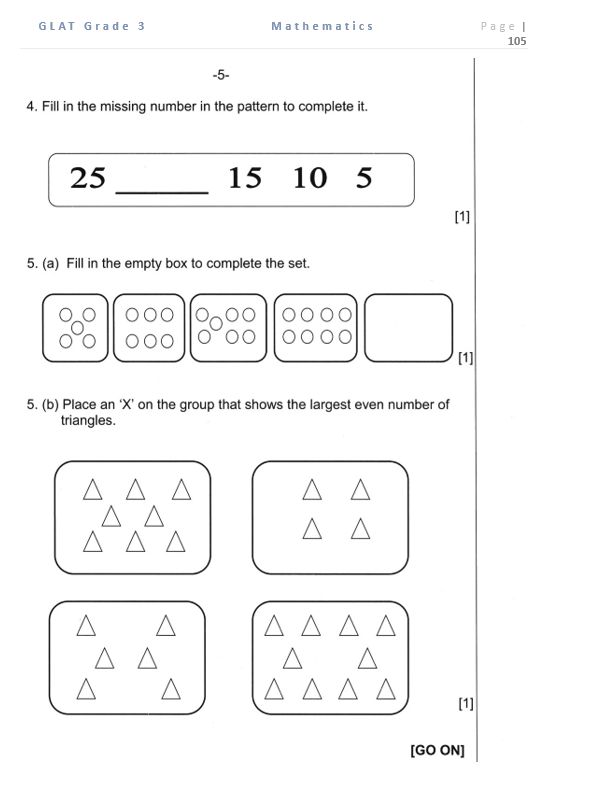 GLAT Grade 3 Mathematics Page | 105

-5-

4. Fill in the missing number in the pattern to complete it.

25 ______ 15 10 5

[1]

5. (a) Fill in the empty box to complete the set.

[1]

5. (b) Place an 'X' on the group that shows the largest even number of triangles.

[1]

[GO ON]